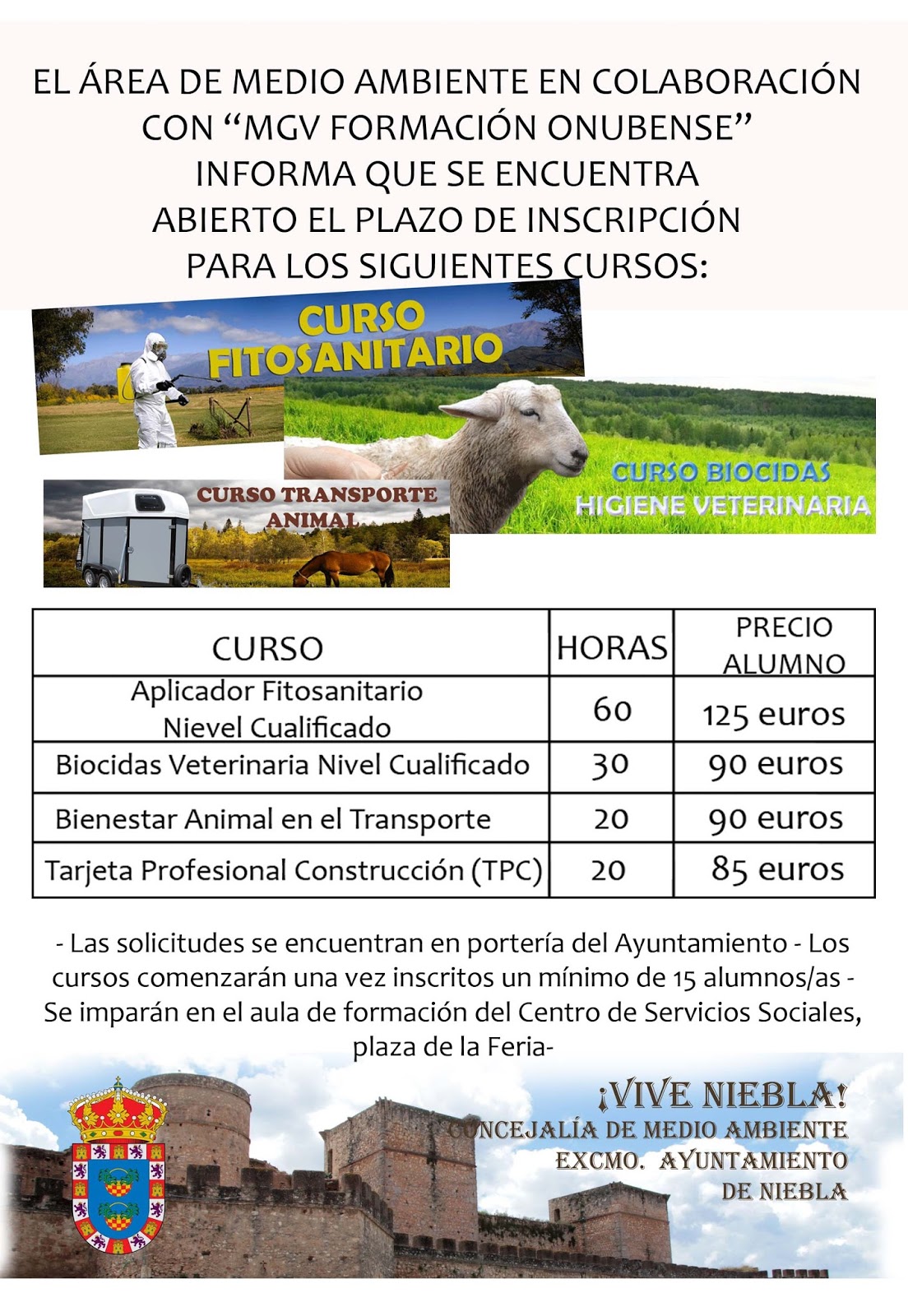 EL ÁREA DE MEDIO AMBIENTE EN COLABORACIÓN CON “MGV FORMACIÓN ONUBENSE” INFORMA QUE SE ENCUENTRA ABIERTO EL PLAZO DE INSCRIPCIÓN PARA LOS SIGUIENTES CURSOS:

CURSO FITOSANITARIO

CURSO BIOCIDAS HIGIENE VETERINARIA

CURSO TRANSPORTE ANIMAL

| CURSO | HORAS | PRECIO ALUMNO |
|---|---|---|
| Aplicador Fitosanitario Nievel Cualificado | 60 | 125 euros |
| Biocidas Veterinaria Nivel Cualificado | 30 | 90 euros |
| Bienestar Animal en el Transporte | 20 | 90 euros |
| Tarjeta Profesional Construcción (TPC) | 20 | 85 euros |

- Las solicitudes se encuentran en portería del Ayuntamiento - Los cursos comenzarán una vez inscritos un mínimo de 15 alumnos/as - Se imparán en el aula de formación del Centro de Servicios Sociales, plaza de la Feria-

¡VIVE NIEBLA!
CONCEJALÍA DE MEDIO AMBIENTE
EXCMO. AYUNTAMIENTO DE NIEBLA